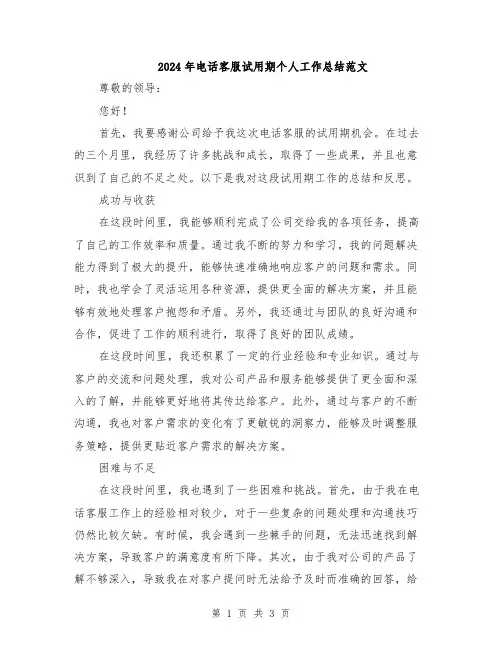 2024年电话客服试用期个人工作总结范文

尊敬的领导：

您好！

首先，我要感谢公司给予我这次电话客服的试用期机会。在过去的三个月里，我经历了许多挑战和成长，取得了一些成果，并且也意识到了自己的不足之处。以下是我对这段试用期工作的总结和反思。

成功与收获

在这段时间里，我能够顺利完成了公司交给我的各项任务，提高了自己的工作效率和质量。通过我不断的努力和学习，我的问题解决能力得到了极大的提升，能够快速准确地响应客户的问题和需求。同时，我也学会了灵活运用各种资源，提供更全面的解决方案，并且能够有效地处理客户抱怨和矛盾。另外，我还通过与团队的良好沟通和合作，促进了工作的顺利进行，取得了良好的团队成绩。

在这段时间里，我还积累了一定的行业经验和专业知识。通过与客户的交流和问题处理，我对公司产品和服务能够提供了更全面和深入的了解，并能够更好地将其传达给客户。此外，通过与客户的不断沟通，我也对客户需求的变化有了更敏锐的洞察力，能够及时调整服务策略，提供更贴近客户需求的解决方案。

困难与不足

在这段时间里，我也遇到了一些困难和挑战。首先，由于我在电话客服工作上的经验相对较少，对于一些复杂的问题处理和沟通技巧仍然比较欠缺。有时候，我会遇到一些棘手的问题，无法迅速找到解决方案，导致客户的满意度有所下降。其次，由于我对公司的产品了解不够深入，导致我在对客户提问时无法给予及时而准确的回答，给

第 1 页 共 3 页